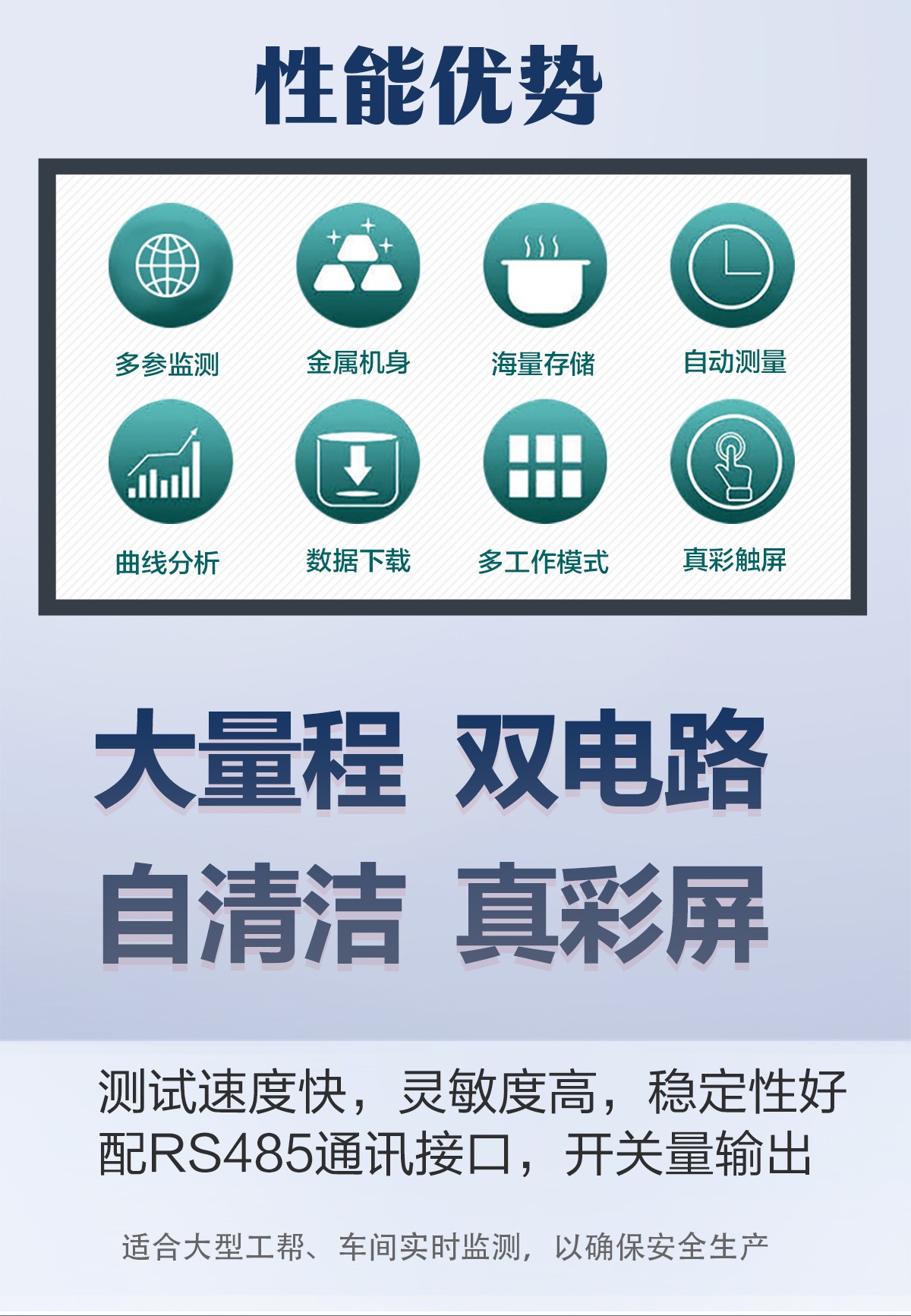 性能优势

多参监测
金属机身
海量存储
自动测量
曲线分析
数据下载
多工作模式
真彩触屏

大量程 双电路
自清洁 真彩屏

测试速度快，灵敏度高，稳定性好
配RS485通讯接口，开关量输出

适合大型工帮、车间实时监测，以确保安全生产